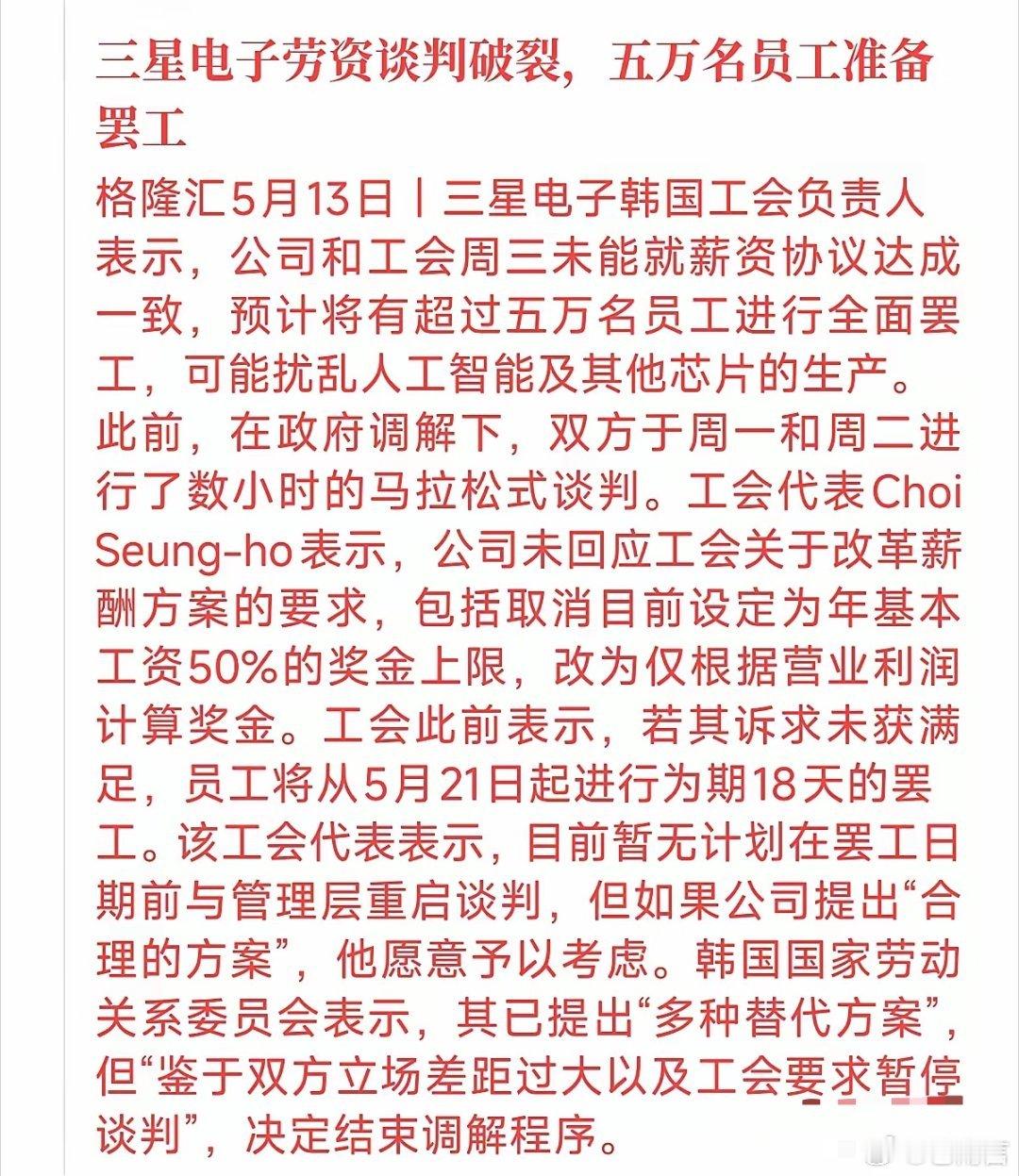 三星电子劳资谈判破裂，五万名员工准备罢工

格隆汇5月13日丨三星电子韩国工会负责人表示，公司和工会周三未能就薪资协议达成一致，预计将有超过五万名员工进行全面罢工，可能扰乱人工智能及其他芯片的生产。此前，在政府调解下，双方于周一和周二进行了数小时的马拉松式谈判。工会代表Choi Seung-ho表示，公司未回应工会关于改革薪酬方案的要求，包括取消目前设定为年基本工资50%的奖金上限，改为仅根据营业利润计算奖金。工会此前表示，若其诉求未获满足，员工将从5月21日起进行为期18天的罢工。该工会代表表示，目前暂无计划在罢工日期前与管理层重启谈判，但如果公司提出“合理的方案”，他愿意予以考虑。韩国国家劳动关系委员会表示，其已提出“多种替代方案”，但“鉴于双方立场差距过大以及工会要求暂停谈判”，决定结束调解程序。